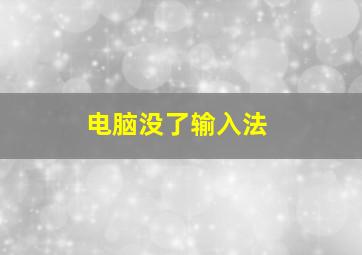 电脑没了输入法